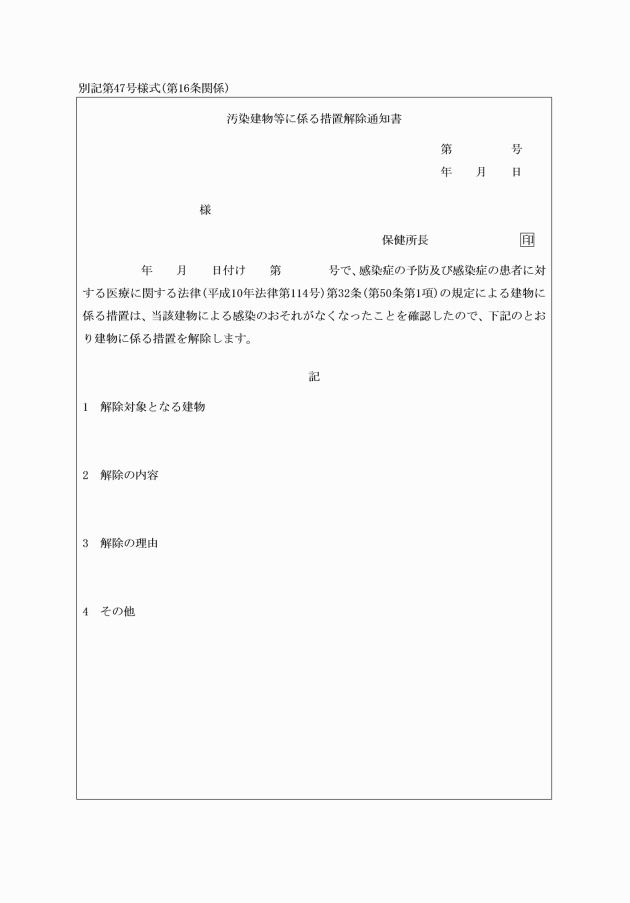 別記第47号様式(第16条関係)

汚染建物等に係る措置解除通知書

第　　　号
年　月　日

様

保健所長　　　　印

年　月　日付け　第　　号で、感染症の予防及び感染症の患者に対する医療に関する法律(平成10年法律第114号)第32条(第50条第1項)の規定による建物に係る措置は、当該建物による感染のおそれがなくなったことを確認したので、下記のとおり建物に係る措置を解除します。

記

1　解除対象となる建物

2　解除の内容

3　解除の理由

4　その他